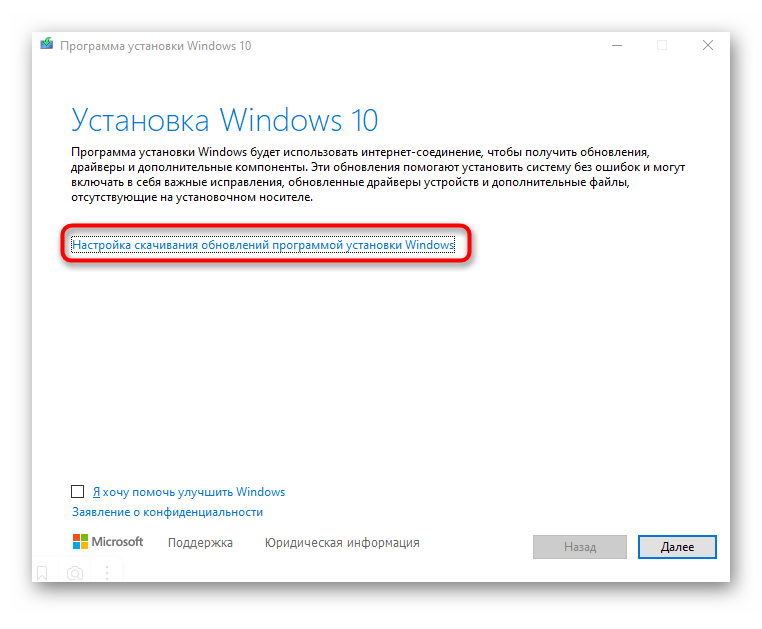 Программа установки Windows 10

Установка Windows 10

Программа установки Windows будет использовать интернет-соединение, чтобы получить обновления, драйверы и дополнительные компоненты. Эти обновления помогают установить систему без ошибок и могут включать в себя важные исправления, обновленные драйверы устройств и дополнительные файлы, отсутствующие на установочном носителе.

Настройка скачивания обновлений программой установки Windows

Я хочу помочь улучшить Windows
Заявление о конфиденциальности

Microsoft Поддержка Юридическая информация

Назад Далее